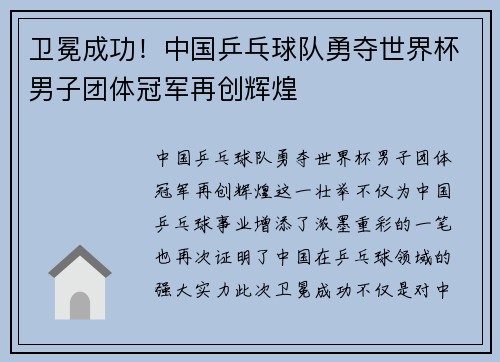 卫冕成功！中国乒乓球队勇夺世界杯男子团体冠军再创辉煌

中国乒乓球队勇夺世界杯男子团体冠军再创辉煌这一壮举不仅为中国乒乓球事业增添了浓墨重彩的一笔也再次证明了中国在乒乓球领域的强大实力此次卫冕成功不仅是对中